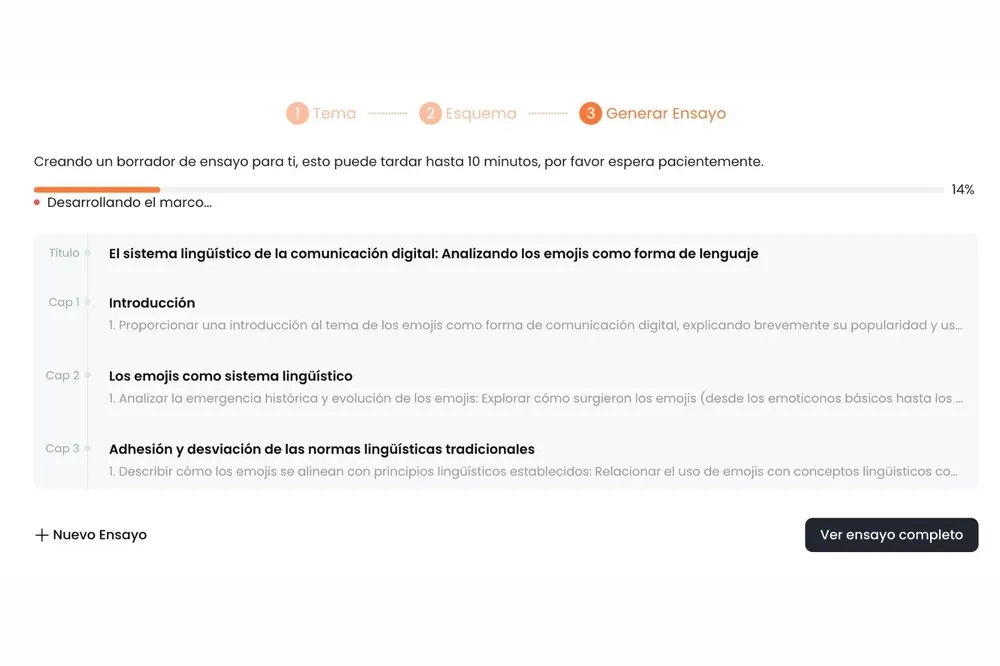 1 Tema 2 Esquema 3 Generar Ensayo

Creando un borrador de ensayo para ti, esto puede tardar hasta 10 minutos, por favor espera pacientemente.

14%

Desarrollando el marco...

Título El sistema lingüístico de la comunicación digital: Analizando los emojis como forma de lenguaje

Cap 1 Introducción
1. Proporcionar una introducción al tema de los emojis como forma de comunicación digital, explicando brevemente su popularidad y us...

Cap 2 Los emojis como sistema lingüístico
1. Analizar la emergencia histórica y evolución de los emojis: Explorar cómo surgieron los emojis (desde los emoticonos básicos hasta los ...

Cap 3 Adhesión y desviación de las normas lingüísticas tradicionales
1. Describir cómo los emojis se alinean con principios lingüísticos establecidos: Relacionar el uso de emojis con conceptos lingüísticos co...

+ Nuevo Ensayo

Ver ensayo completo